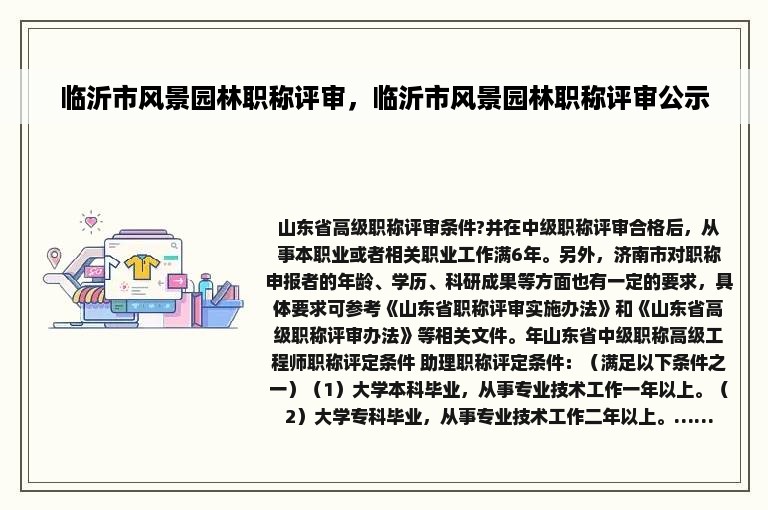 临沂市风景园林职称评审，临沂市风景园林职称评审公示

山东省高级职称评审条件?并在中级职称评审合格后，从事本职业或者相关职业工作满6年。另外，济南市对职称申报者的年龄、学历、科研成果等方面也有一定的要求，具体要求可参考《山东省职称评审实施办法》和《山东省高级职称评审办法》等相关文件。年山东省中级职称高级工程师职称评定条件 助理职称评定条件：（满足以下条件之一）（1）大学本科毕业，从事专业技术工作一年以上。（2）大学专科毕业，从事专业技术工作二年以上。......